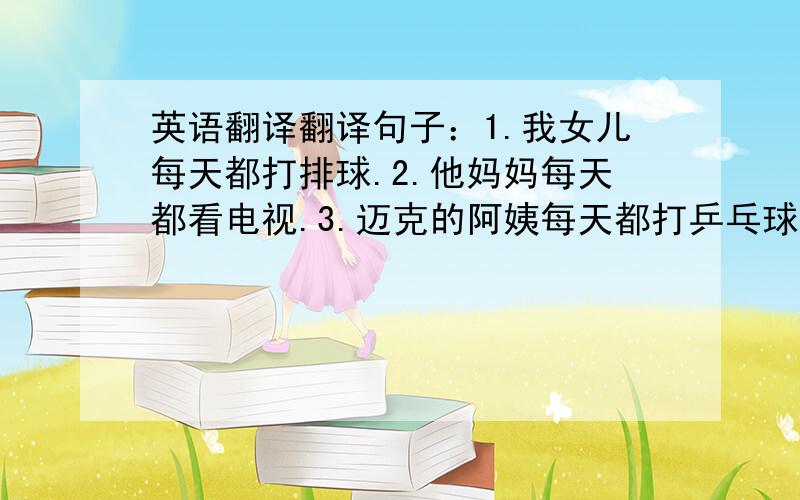 英语翻译翻译句子：1.我女儿每天都打排球.2.他妈妈每天都看电视.3.迈克的阿姨每天都打乒乓球